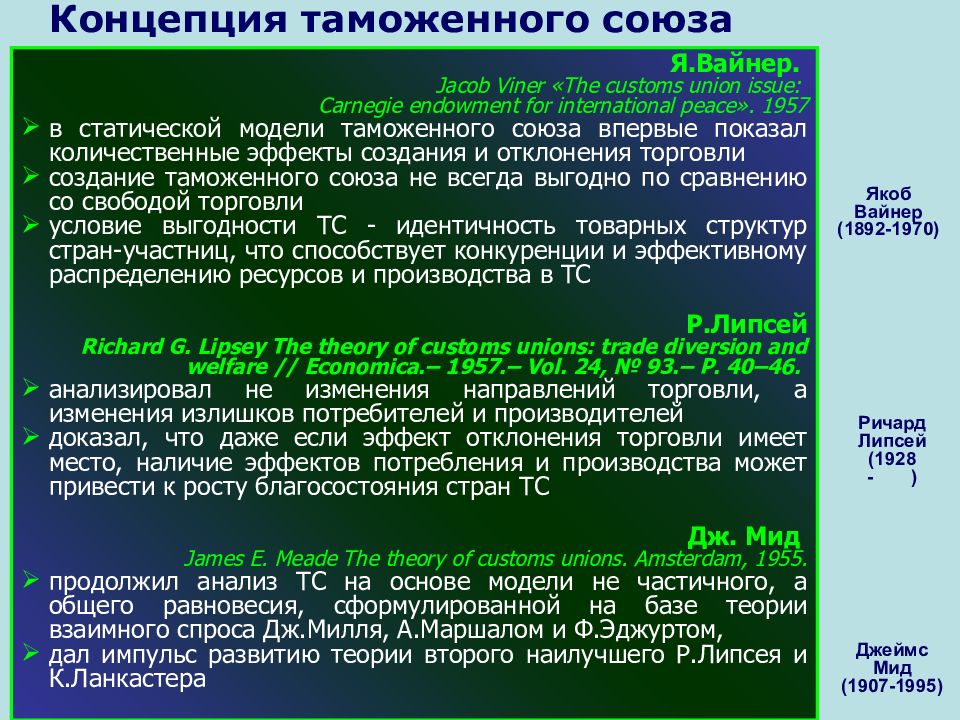 Концепция таможенного союза

Я.Вайнер.
Jacob Viner «The customs union issue: Carnegie endowment for international peace». 1957

➢ в статической модели таможенного союза впервые показал количественные эффекты создания и отклонения торговли
➢ создание таможенного союза не всегда выгодно по сравнению со свободой торговли
➢ условие выгодности ТС - идентичность товарных структур стран-участниц, что способствует конкуренции и эффективному распределению ресурсов и производства в ТС

Р.Липсей
Richard G. Lipsey The theory of customs unions: trade diversion and welfare // Economica.– 1957.– Vol. 24, № 93.– P. 40–46.

➢ анализировал не изменения направлений торговли, а изменения излишков потребителей и производителей
➢ доказал, что даже если эффект отклонения торговли имеет место, наличие эффектов потребления и производства может привести к росту благосостояния стран ТС

Дж. Мид
James E. Meade The theory of customs unions. Amsterdam, 1955.

➢ продолжил анализ ТС на основе модели не частичного, а общего равновесия, сформулированной на базе теории взаимного спроса Дж.Милля, А.Маршалом и Ф.Эджуртом,
➢ дал импульс развитию теории второго наилучшего Р.Липсея и К.Ланкастера

Якоб Вайнер (1892-1970)

Ричард Липсей (1928 - )

Джеймс Мид (1907-1995)